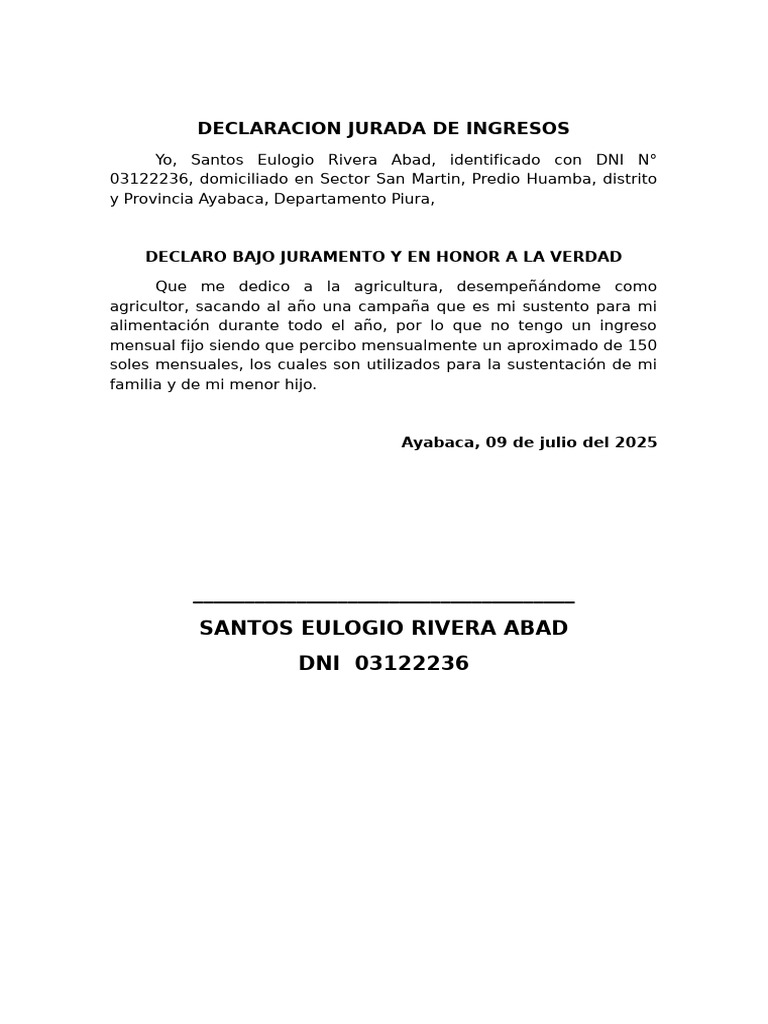 DECLARACION JURADA DE INGRESOS

Yo, Santos Eulogio Rivera Abad, identificado con DNI N° 03122236, domiciliado en Sector San Martin, Predio Huamba, distrito y Provincia Ayabaca, Departamento Piura,

DECLARO BAJO JURAMENTO Y EN HONOR A LA VERDAD

Que me dedico a la agricultura, desempeñándome como agricultor, sacando al año una campaña que es mi sustento para mi alimentación durante todo el año, por lo que no tengo un ingreso mensual fijo siendo que percibo mensualmente un aproximado de 150 soles mensuales, los cuales son utilizados para la sustentación de mi familia y de mi menor hijo.

Ayabaca, 09 de julio del 2025

SANTOS EULOGIO RIVERA ABAD
DNI 03122236